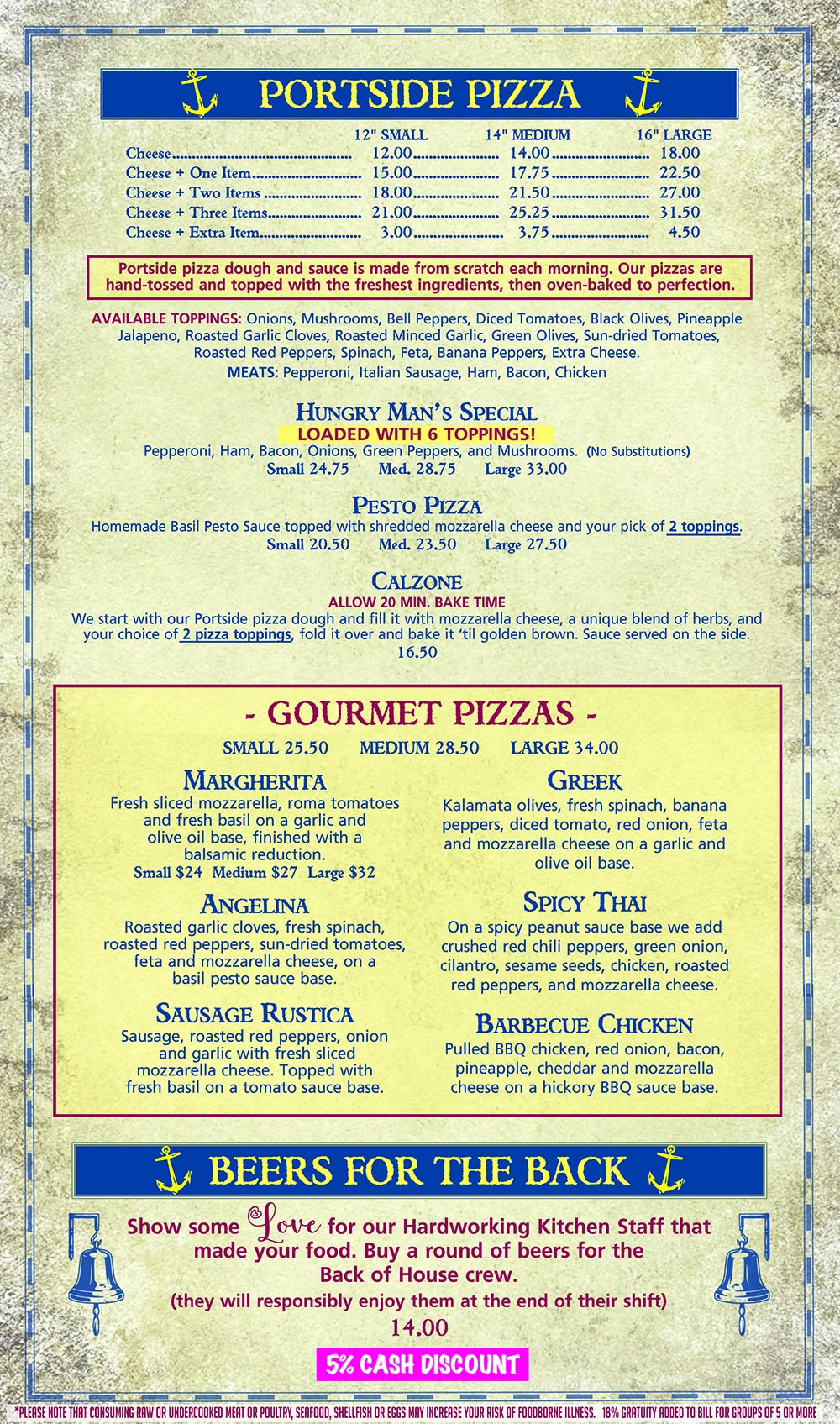 PORTSIDE PIZZA

| | 12" SMALL | 14" MEDIUM | 16" LARGE |
|---|---|---|---|
| Cheese | 12.00 | 14.00 | 18.00 |
| Cheese + One Item | 15.00 | 17.75 | 22.50 |
| Cheese + Two Items | 18.00 | 21.50 | 27.00 |
| Cheese + Three Items | 21.00 | 25.25 | 31.50 |
| Cheese + Extra Item | 3.00 | 3.75 | 4.50 |

Portside pizza dough and sauce is made from scratch each morning. Our pizzas are hand-tossed and topped with the freshest ingredients, then oven-baked to perfection.

AVAILABLE TOPPINGS: Onions, Mushrooms, Bell Peppers, Diced Tomatoes, Black Olives, Pineapple Jalapeno, Roasted Garlic Cloves, Roasted Minced Garlic, Green Olives, Sun-dried Tomatoes, Roasted Red Peppers, Spinach, Feta, Banana Peppers, Extra Cheese.
MEATS: Pepperoni, Italian Sausage, Ham, Bacon, Chicken

HUNGRY MAN'S SPECIAL
LOADED WITH 6 TOPPINGS!
Pepperoni, Ham, Bacon, Onions, Green Peppers, and Mushrooms. (No Substitutions)
Small 24.75 Med. 28.75 Large 33.00

PESTO PIZZA
Homemade Basil Pesto Sauce topped with shredded mozzarella cheese and your pick of 2 toppings.
Small 20.50 Med. 23.50 Large 27.50

CALZONE
ALLOW 20 MIN. BAKE TIME
We start with our Portside pizza dough and fill it with mozzarella cheese, a unique blend of herbs, and your choice of 2 pizza toppings, fold it over and bake it 'til golden brown. Sauce served on the side.
16.50

- GOURMET PIZZAS -
SMALL 25.50 MEDIUM 28.50 LARGE 34.00

MARGHERITA
Fresh sliced mozzarella, roma tomatoes and fresh basil on a garlic and olive oil base, finished with a balsamic reduction.
Small $24 Medium $27 Large $32

ANGELINA
Roasted garlic cloves, fresh spinach, roasted red peppers, sun-dried tomatoes, feta and mozzarella cheese, on a basil pesto sauce base.

SAUSAGE RUSTICA
Sausage, roasted red peppers, onion and garlic with fresh sliced mozzarella cheese. Topped with fresh basil on a tomato sauce base.

GREEK
Kalamata olives, fresh spinach, banana peppers, diced tomato, red onion, feta and mozzarella cheese on a garlic and olive oil base.

SPICY THAI
On a spicy peanut sauce base we add crushed red chili peppers, green onion, cilantro, sesame seeds, chicken, roasted red peppers, and mozzarella cheese.

BARBECUE CHICKEN
Pulled BBQ chicken, red onion, bacon, pineapple, cheddar and mozzarella cheese on a hickory BBQ sauce base.

BEERS FOR THE BACK

Show some Love for our Hardworking Kitchen Staff that made your food. Buy a round of beers for the Back of House crew.
(they will responsibly enjoy them at the end of their shift)
14.00

5% CASH DISCOUNT

*PLEASE NOTE THAT CONSUMING RAW OR UNDERCOOKED MEAT OR POULTRY, SEAFOOD, SHELLFISH OR EGGS MAY INCREASE YOUR RISK OF FOODBORNE ILLNESS. 18% GRATUITY ADDED TO BILL FOR GROUPS OF 5 OR MORE